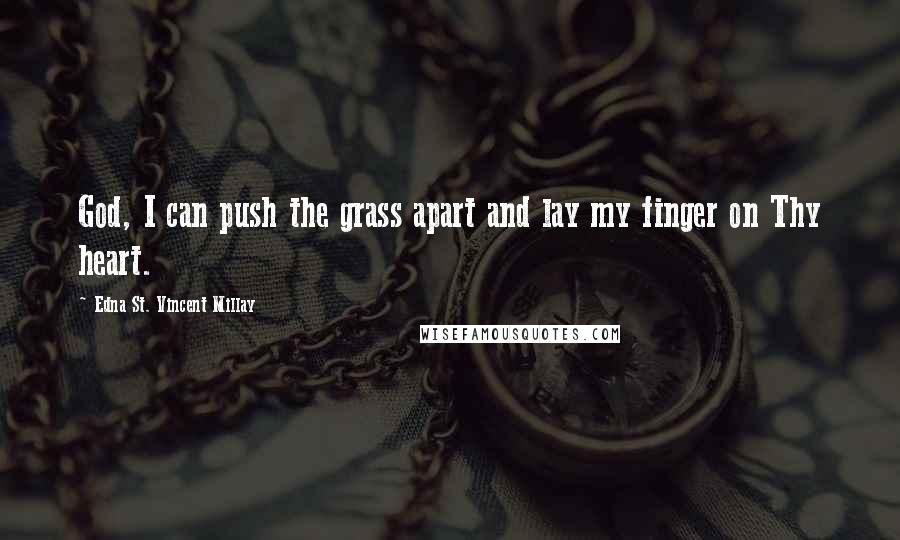 God, I can push the grass apart and lay my finger on Thy heart.

- Edna St. Vincent Millay

WISEFAMOUSQUOTES.COM